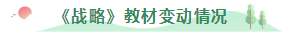 《战略》教材变动情况